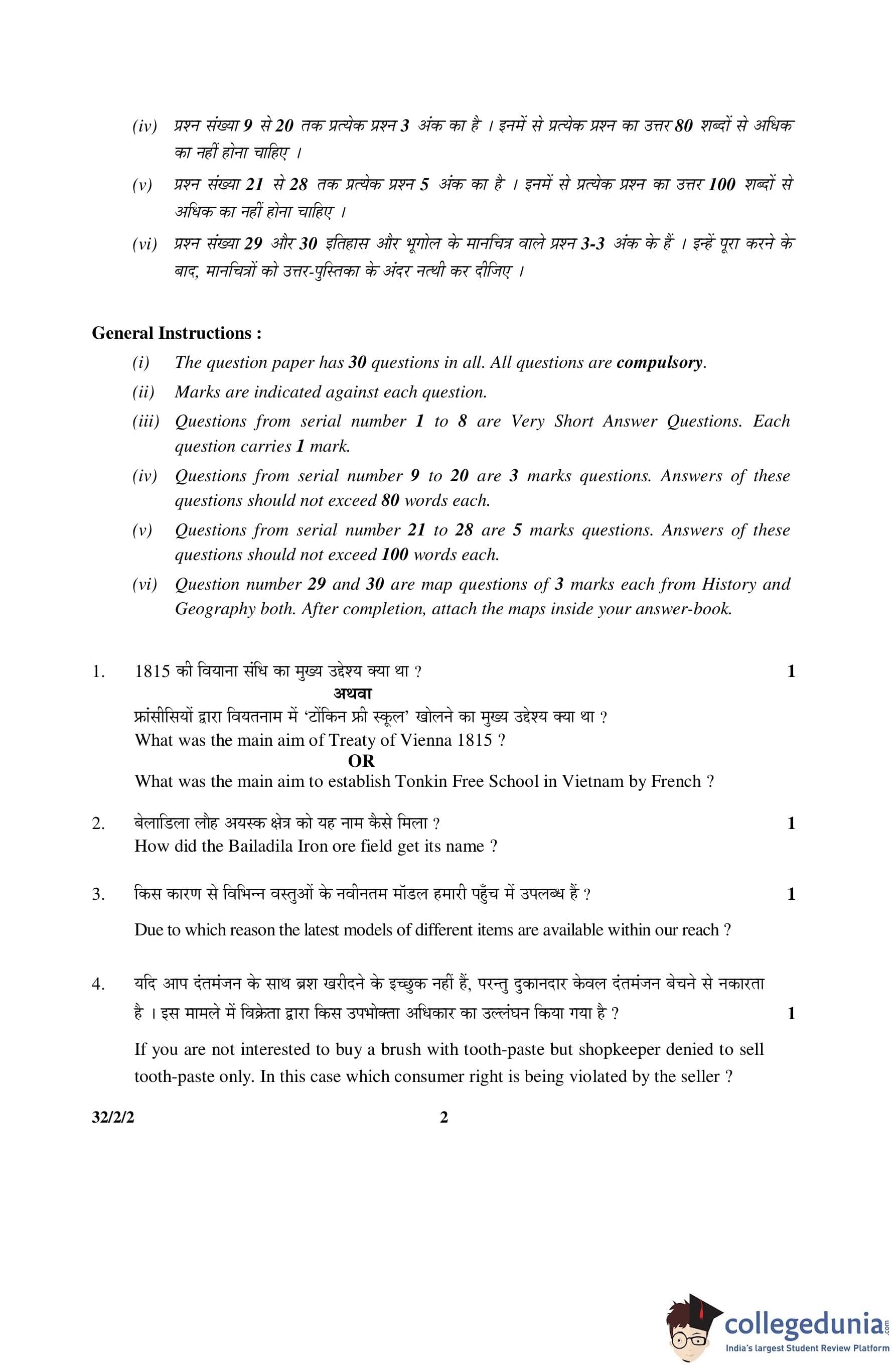 (iv) प्रश्न संख्या 9 से 20 तक प्रत्येक प्रश्न 3 अंक का है । इनमें से प्रत्येक प्रश्न का उत्तर 80 शब्दों से अधिक का नहीं होना चाहिए ।

(v) प्रश्न संख्या 21 से 28 तक प्रत्येक प्रश्न 5 अंक का है । इनमें से प्रत्येक प्रश्न का उत्तर 100 शब्दों से अधिक का नहीं होना चाहिए ।

(vi) प्रश्न संख्या 29 और 30 इतिहास और भूगोल के मानचित्र वाले प्रश्न 3-3 अंक के हैं । इन्हें पूरा करने के बाद, मानचित्रों को उत्तर-पुस्तिका के अंदर नत्थी कर दीजिए ।

General Instructions :

(i) The question paper has 30 questions in all. All questions are compulsory.

(ii) Marks are indicated against each question.

(iii) Questions from serial number 1 to 8 are Very Short Answer Questions. Each question carries 1 mark.

(iv) Questions from serial number 9 to 20 are 3 marks questions. Answers of these questions should not exceed 80 words each.

(v) Questions from serial number 21 to 28 are 5 marks questions. Answers of these questions should not exceed 100 words each.

(vi) Question number 29 and 30 are map questions of 3 marks each from History and Geography both. After completion, attach the maps inside your answer-book.

1. 1815 की वियाना संधि का मुख्य उद्देश्य क्या था ? 1

अथवा

फ्रांसीसियों द्वारा वियतनाम में 'टोंकिन फ्री स्कूल' खोलने का मुख्य उद्देश्य क्या था ?

What was the main aim of Treaty of Vienna 1815 ?

OR

What was the main aim to establish Tonkin Free School in Vietnam by French ?

2. बेलाडिला लौह अयस्क क्षेत्र को यह नाम कैसे मिला ? 1

How did the Bailadila Iron ore field get its name ?

3. किस कारण से विभिन्न वस्तुओं के नवीनतम मॉडल हमारी पहुँच में उपलब्ध हैं ? 1

Due to which reason the latest models of different items are available within our reach ?

4. यदि आप दंतमंजन के साथ ब्रश खरीदने के इच्छुक नहीं हैं, परन्तु दुकानदार केवल दंतमंजन बेचने से नकारता है । इस मामले में विक्रेता द्वारा किस उपभोक्ता अधिकार का उल्लंघन किया गया है ? 1

If you are not interested to buy a brush with tooth-paste but shopkeeper denied to sell tooth-paste only. In this case which consumer right is being violated by the seller ?

32/2/2 2

collegedunia.com
India's largest Student Review Platform